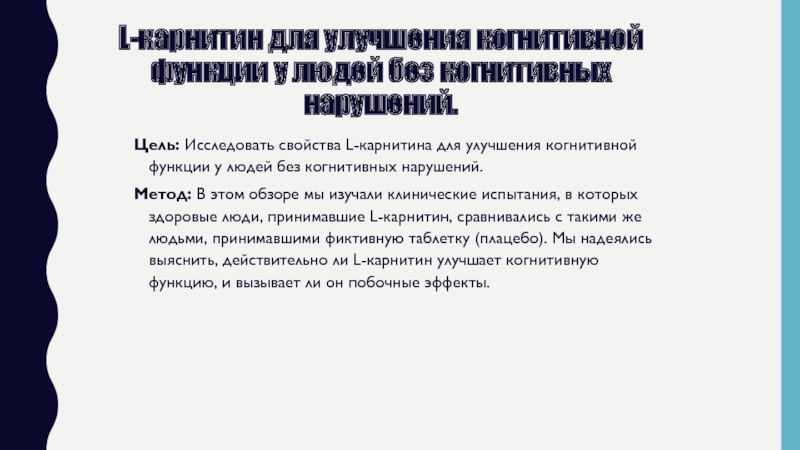 L-карнитин для улучшения когнитивной функции у людей без когнитивных нарушений.

Цель: Исследовать свойства L-карнитина для улучшения когнитивной функции у людей без когнитивных нарушений.

Метод: В этом обзоре мы изучали клинические испытания, в которых здоровые люди, принимавшие L-карнитин, сравнивались с такими же людьми, принимавшими фиктивную таблетку (плацебо). Мы надеялись выяснить, действительно ли L-карнитин улучшает когнитивную функцию, и вызывает ли он побочные эффекты.